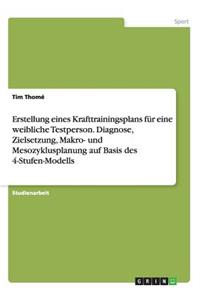 Sport

Tim Thomé

Erstellung eines Krafttrainingsplans für eine weibliche Testperson. Diagnose, Zielsetzung, Makro- und Mesozyklusplanung auf Basis des 4-Stufen-Modells

Studienarbeit

GRIN